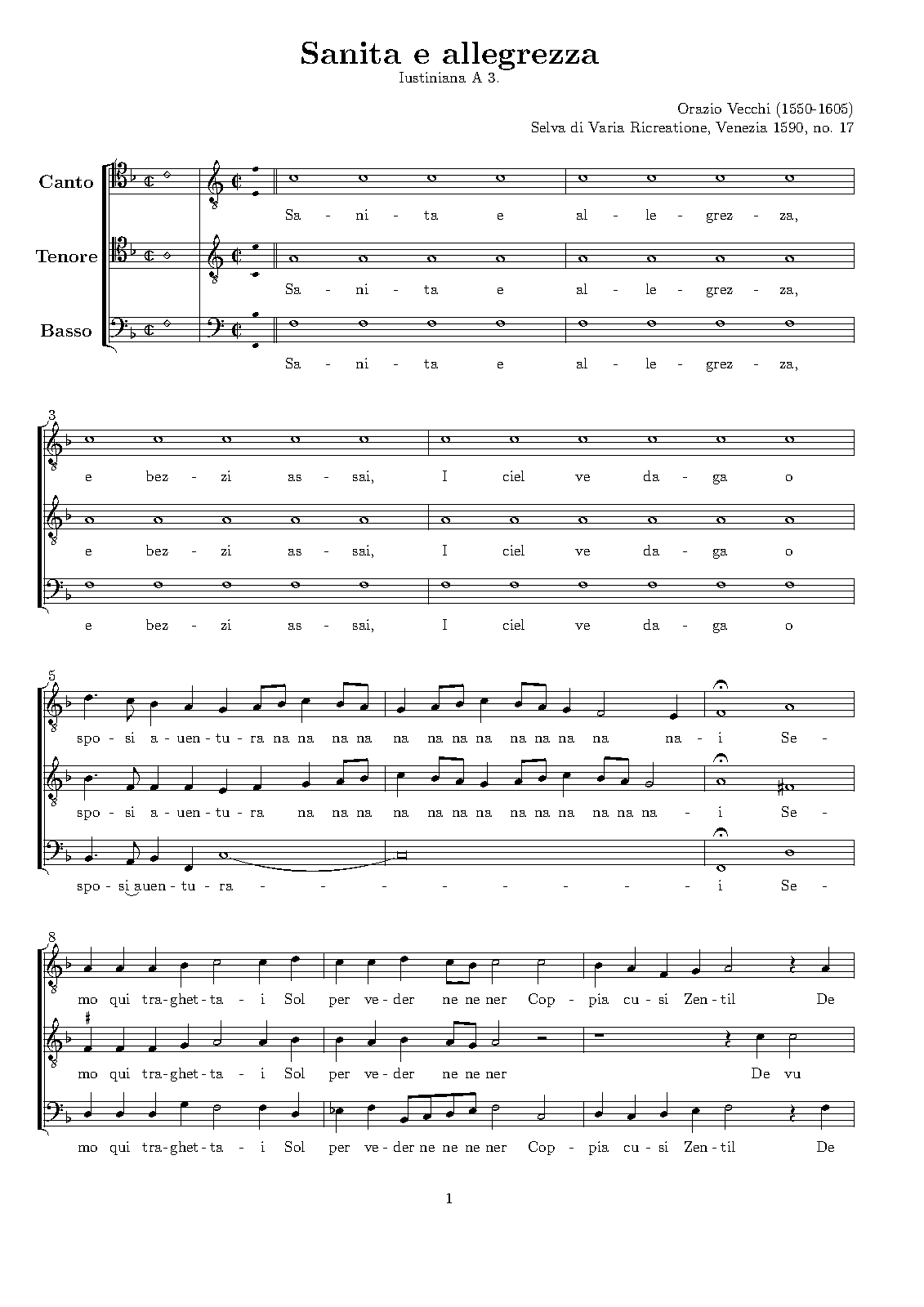 Sanita e allegrezza

Iustiniana A 3.

Orazio Vecchi (1550-1605)
Selva di Varia Ricreatione, Venezia 1590, no. 17

Canto
Sa - ni - ta e al - le - grez - za,

Tenore
Sa - ni - ta e al - le - grez - za,

Basso
Sa - ni - ta e al - le - grez - za,

3
e bez - zi as - sai, I ciel ve da - ga o

e bez - zi as - sai, I ciel ve da - ga o

e bez - zi as - sai, I ciel ve da - ga o

5
spo - si a - uen - tu - ra na na na na na na na na na na na na na - i Se -

spo - si a - uen - tu - ra na na na na na na na na na na na na na - i Se -

spo - si auen - tu - ra - - - - - - - - i Se -

8
mo qui tra - ghet - ta - i Sol per ve - der ne ne ner Cop - pia cu - si Zen - til De

mo qui tra - ghet - ta - i Sol per ve - der ne ne ner De vu

mo qui tra - ghet - ta - i Sol per ve - der ne ne ne ner Cop - pia cu - si Zen - til De

1